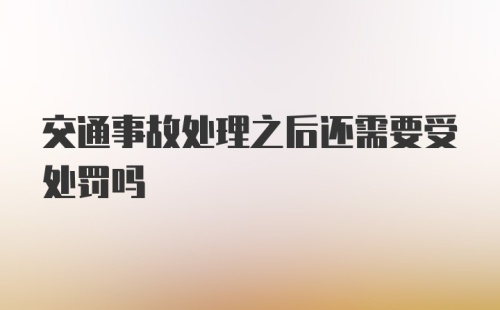 交通事故处理之后还需要受处罚吗